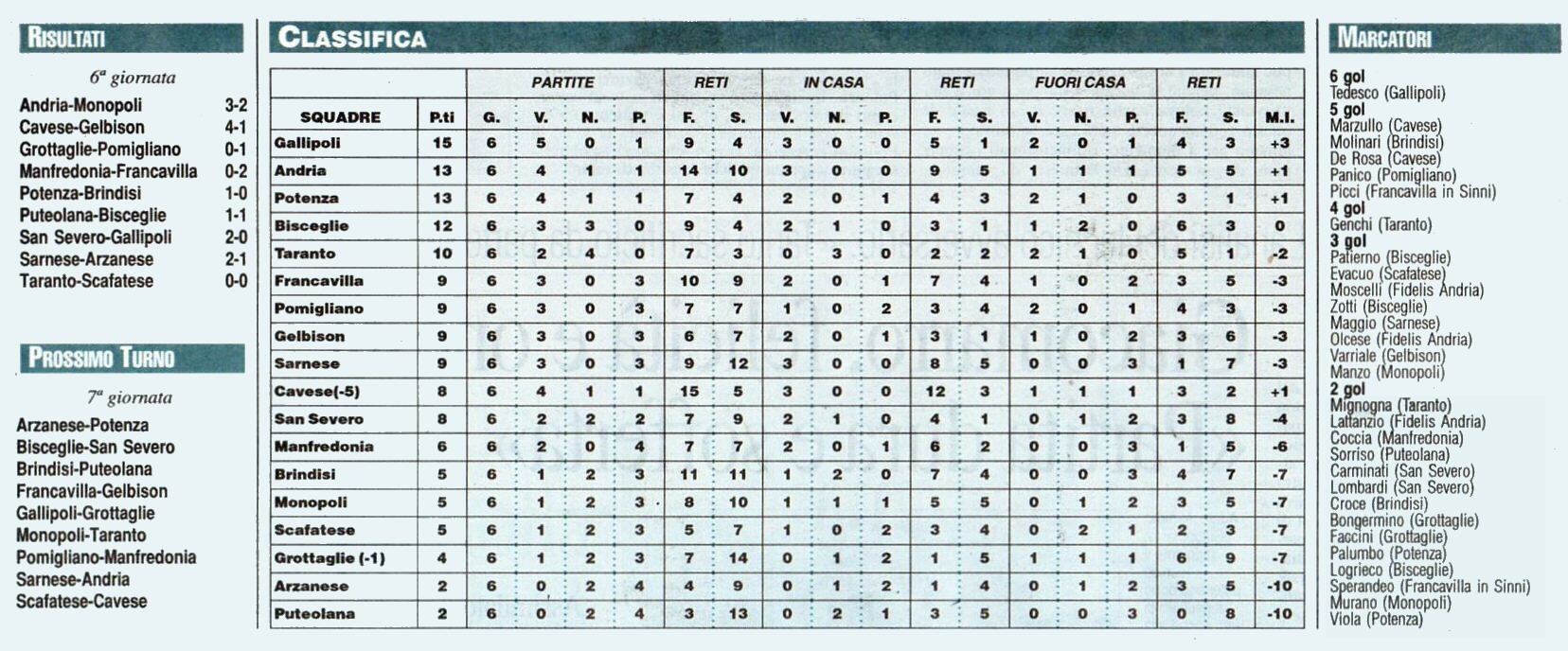 RISULTATI

6ª giornata

Andria-Monopoli 3-2
Cavese-Gelbison 4-1
Grottaglie-Pomigliano 0-1
Manfredonia-Francavilla 0-2
Potenza-Brindisi 1-0
Puteolana-Bisceglie 1-1
San Severo-Gallipoli 2-0
Sarnese-Arzanese 2-1
Taranto-Scafatese 0-0

PROSSIMO TURNO

7ª giornata

Arzanese-Potenza
Bisceglie-San Severo
Brindisi-Puteolana
Francavilla-Gelbison
Gallipoli-Grottaglie
Monopoli-Taranto
Pomigliano-Manfredonia
Sarnese-Andria
Scafatese-Cavese

CLASSIFICA

| | | PARTITE | | | | RETI | | IN CASA | | | RETI | | FUORI CASA | | | RETI | | |
|---|---|---|---|---|---|---|---|---|---|---|---|---|---|---|---|---|---|---|
| SQUADRE | P.ti | G. | V. | N. | P. | F. | S. | V. | N. | P. | F. | S. | V. | N. | P. | F. | S. | M.I. |
| Gallipoli | 15 | 6 | 5 | 0 | 1 | 9 | 4 | 3 | 0 | 0 | 5 | 1 | 2 | 0 | 1 | 4 | 3 | +3 |
| Andria | 13 | 6 | 4 | 1 | 1 | 14 | 10 | 3 | 0 | 0 | 9 | 5 | 1 | 1 | 1 | 5 | 5 | +1 |
| Potenza | 13 | 6 | 4 | 1 | 1 | 7 | 4 | 2 | 0 | 1 | 4 | 3 | 2 | 1 | 0 | 3 | 1 | +1 |
| Bisceglie | 12 | 6 | 3 | 3 | 0 | 9 | 4 | 2 | 1 | 0 | 3 | 1 | 1 | 2 | 0 | 6 | 3 | 0 |
| Taranto | 10 | 6 | 2 | 4 | 0 | 7 | 3 | 0 | 3 | 0 | 2 | 2 | 2 | 1 | 0 | 5 | 1 | -2 |
| Francavilla | 9 | 6 | 3 | 0 | 3 | 10 | 9 | 2 | 0 | 1 | 7 | 4 | 1 | 0 | 2 | 3 | 5 | -3 |
| Pomigliano | 9 | 6 | 3 | 0 | 3 | 7 | 7 | 1 | 0 | 2 | 3 | 4 | 2 | 0 | 1 | 4 | 3 | -3 |
| Gelbison | 9 | 6 | 3 | 0 | 3 | 6 | 7 | 2 | 0 | 1 | 3 | 1 | 1 | 0 | 2 | 3 | 6 | -3 |
| Sarnese | 9 | 6 | 3 | 0 | 3 | 9 | 12 | 3 | 0 | 0 | 8 | 5 | 0 | 0 | 3 | 1 | 7 | -3 |
| Cavese(-5) | 8 | 6 | 4 | 1 | 1 | 15 | 5 | 3 | 0 | 0 | 12 | 3 | 1 | 1 | 1 | 3 | 2 | +1 |
| San Severo | 8 | 6 | 2 | 2 | 2 | 7 | 9 | 2 | 1 | 0 | 4 | 1 | 0 | 1 | 2 | 3 | 8 | -4 |
| Manfredonia | 6 | 6 | 2 | 0 | 4 | 7 | 7 | 2 | 0 | 1 | 6 | 2 | 0 | 0 | 3 | 1 | 5 | -6 |
| Brindisi | 5 | 6 | 1 | 2 | 3 | 11 | 11 | 1 | 2 | 0 | 7 | 4 | 0 | 0 | 3 | 4 | 7 | -7 |
| Monopoli | 5 | 6 | 1 | 2 | 3 | 8 | 10 | 1 | 1 | 1 | 5 | 5 | 0 | 1 | 2 | 3 | 5 | -7 |
| Scafatese | 5 | 6 | 1 | 2 | 3 | 5 | 7 | 1 | 0 | 2 | 3 | 4 | 0 | 2 | 1 | 2 | 3 | -7 |
| Grottaglie (-1) | 4 | 6 | 1 | 2 | 3 | 7 | 14 | 0 | 1 | 2 | 1 | 5 | 1 | 1 | 1 | 6 | 9 | -7 |
| Arzanese | 2 | 6 | 0 | 2 | 4 | 4 | 9 | 0 | 1 | 2 | 1 | 4 | 0 | 1 | 2 | 3 | 5 | -10 |
| Puteolana | 2 | 6 | 0 | 2 | 4 | 3 | 13 | 0 | 2 | 1 | 3 | 5 | 0 | 0 | 3 | 0 | 8 | -10 |

MARCATORI

6 gol
Tedesco (Gallipoli)
5 gol
Marzullo (Cavese)
Molinari (Brindisi)
De Rosa (Cavese)
Panico (Pomigliano)
Picci (Francavilla in Sinni)
4 gol
Genchi (Taranto)
3 gol
Patierno (Bisceglie)
Evacuo (Scafatese)
Moscelli (Fidelis Andria)
Zotti (Bisceglie)
Maggio (Sarnese)
Olcese (Fidelis Andria)
Varriale (Gelbison)
Manzo (Monopoli)
2 gol
Mignogna (Taranto)
Lattanzio (Fidelis Andria)
Coccia (Manfredonia)
Sorriso (Puteolana)
Carminati (San Severo)
Lombardi (San Severo)
Croce (Brindisi)
Bongermino (Grottaglie)
Faccini (Grottaglie)
Palumbo (Potenza)
Logrieco (Bisceglie)
Sperandeo (Francavilla in Sinni)
Murano (Monopoli)
Viola (Potenza)